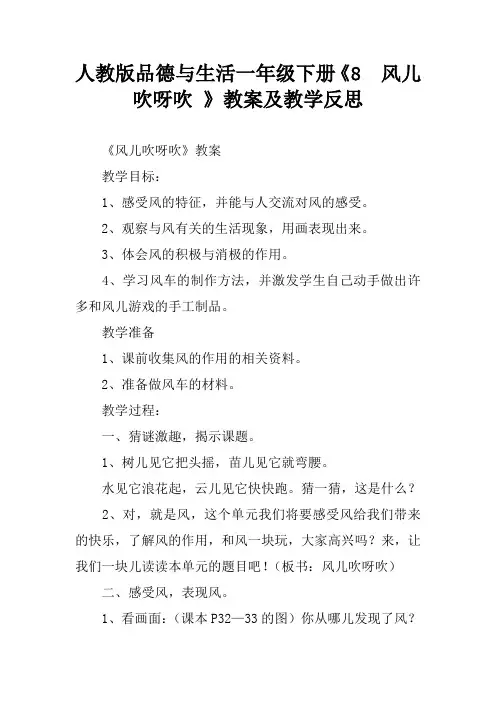 人教版品德与生活一年级下册《8　风儿吹呀吹　》教案及教学反思

《风儿吹呀吹》教案

教学目标：

1、感受风的特征，并能与人交流对风的感受。

2、观察与风有关的生活现象，用画表现出来。

3、体会风的积极与消极的作用。

4、学习风车的制作方法，并激发学生自己动手做出许多和风儿游戏的手工制品。

教学准备

1、课前收集风的作用的相关资料。

2、准备做风车的材料。

教学过程：

一、猜谜激趣，揭示课题。

1、树儿见它把头摇，苗儿见它就弯腰。

水见它浪花起，云儿见它快快跑。猜一猜，这是什么？

2、对，就是风，这个单元我们将要感受风给我们带来的快乐，了解风的作用，和风一块玩，大家高兴吗？来，让我们一块儿读读本单元的题目吧！（板书：风儿吹呀吹）

二、感受风，表现风。

1、看画面：（课本 P32—33 的图）你从哪儿发现了风？